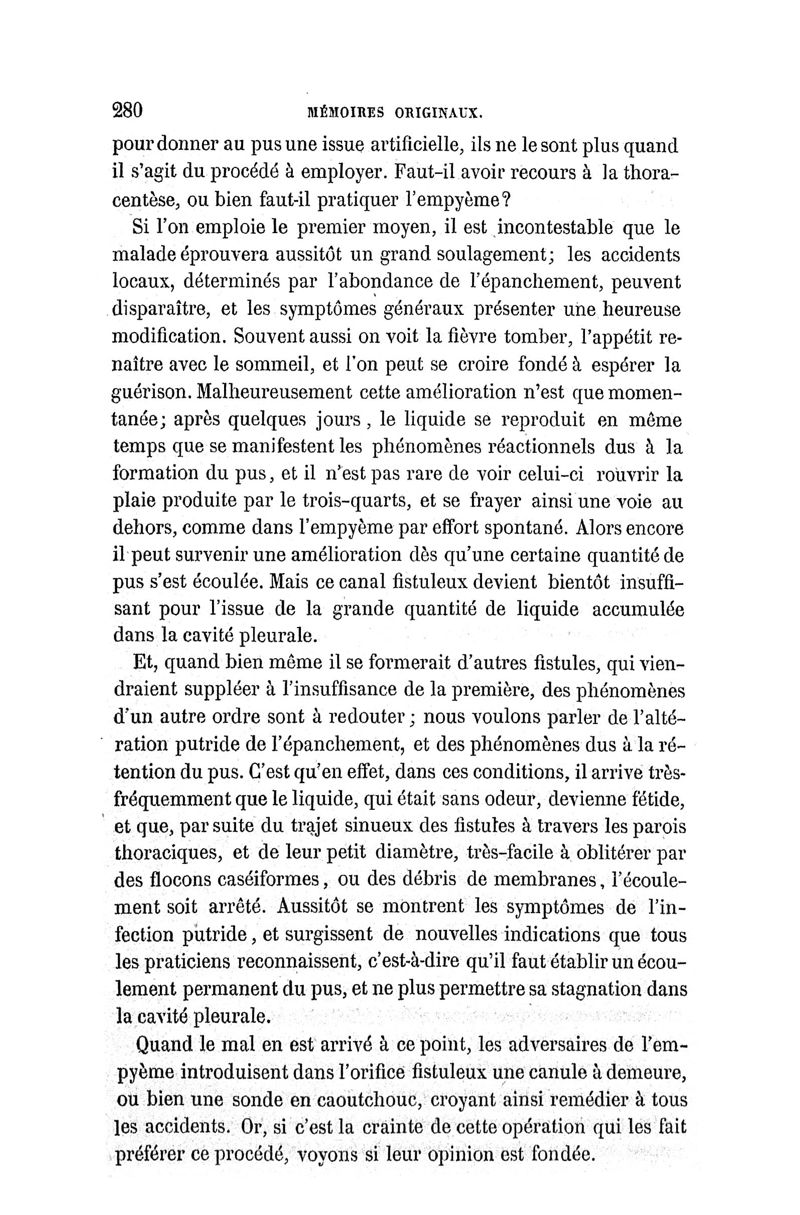 280 MÉMOIRES ORIGINAUX.

pour donner au pus une issue artificielle, ils ne le sont plus quand il s'agit du procédé à employer. Faut-il avoir recours à la thoracentèse, ou bien faut-il pratiquer l'empyème?

Si l'on emploie le premier moyen, il est incontestable que le malade éprouvera aussitôt un grand soulagement; les accidents locaux, déterminés par l'abondance de l'épanchement, peuvent disparaître, et les symptômes généraux présenter une heureuse modification. Souvent aussi on voit la fièvre tomber, l'appétit renaître avec le sommeil, et l'on peut se croire fondé à espérer la guérison. Malheureusement cette amélioration n'est que momentanée; après quelques jours, le liquide se reproduit en même temps que se manifestent les phénomènes réactionnels dus à la formation du pus, et il n'est pas rare de voir celui-ci rouvrir la plaie produite par le trois-quarts, et se frayer ainsi une voie au dehors, comme dans l'empyème par effort spontané. Alors encore il peut survenir une amélioration dès qu'une certaine quantité de pus s'est écoulée. Mais ce canal fistuleux devient bientôt insuffisant pour l'issue de la grande quantité de liquide accumulée dans la cavité pleurale.

Et, quand bien même il se formerait d'autres fistules, qui viendraient suppléer à l'insuffisance de la première, des phénomènes d'un autre ordre sont à redouter; nous voulons parler de l'altération putride de l'épanchement, et des phénomènes dus à la rétention du pus. C'est qu'en effet, dans ces conditions, il arrive très-fréquemment que le liquide, qui était sans odeur, devienne fétide, et que, par suite du trajet sinueux des fistules à travers les parois thoraciques, et de leur petit diamètre, très-facile à oblitérer par des flocons caséiformes, ou des débris de membranes, l'écoulement soit arrêté. Aussitôt se montrent les symptômes de l'infection putride, et surgissent de nouvelles indications que tous les praticiens reconnaissent, c'est-à-dire qu'il faut établir un écoulement permanent du pus, et ne plus permettre sa stagnation dans la cavité pleurale.

Quand le mal en est arrivé à ce point, les adversaires de l'empyème introduisent dans l'orifice fistuleux une canule à demeure, ou bien une sonde en caoutchouc, croyant ainsi remédier à tous les accidents. Or, si c'est la crainte de cette opération qui les fait préférer ce procédé, voyons si leur opinion est fondée.